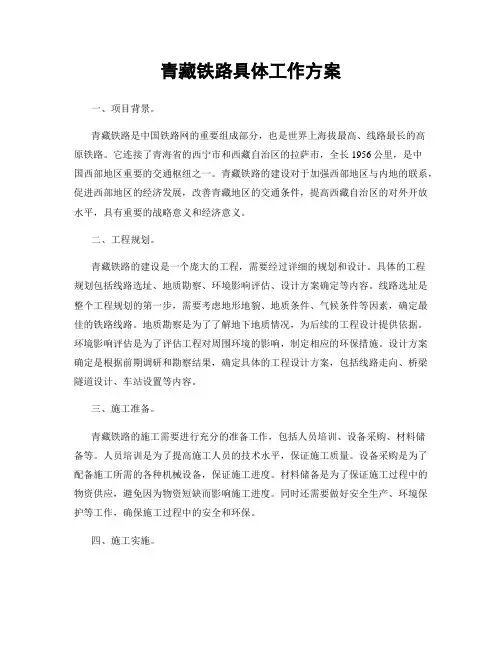 青藏铁路具体工作方案

一、项目背景。

青藏铁路是中国铁路网的重要组成部分，也是世界上海拔最高、线路最长的高原铁路。它连接了青海省的西宁市和西藏自治区的拉萨市，全长1956公里，是中国西部地区重要的交通枢纽之一。青藏铁路的建设对于加强西部地区与内地的联系，促进西部地区的经济发展，改善青藏地区的交通条件，提高西藏自治区的对外开放水平，具有重要的战略意义和经济意义。

二、工程规划。

青藏铁路的建设是一个庞大的工程，需要经过详细的规划和设计。具体的工程规划包括线路选址、地质勘察、环境影响评估、设计方案确定等内容。线路选址是整个工程规划的第一步，需要考虑地形地貌、地质条件、气候条件等因素，确定最佳的铁路线路。地质勘察是为了了解地下地质情况，为后续的工程设计提供依据。环境影响评估是为了评估工程对周围环境的影响，制定相应的环保措施。设计方案确定是根据前期调研和勘察结果，确定具体的工程设计方案，包括线路走向、桥梁隧道设计、车站设置等内容。

三、施工准备。

青藏铁路的施工需要进行充分的准备工作，包括人员培训、设备采购、材料储备等。人员培训是为了提高施工人员的技术水平，保证施工质量。设备采购是为了配备施工所需的各种机械设备，保证施工进度。材料储备是为了保证施工过程中的物资供应，避免因为物资短缺而影响施工进度。同时还需要做好安全生产、环境保护等工作，确保施工过程中的安全和环保。

四、施工实施。